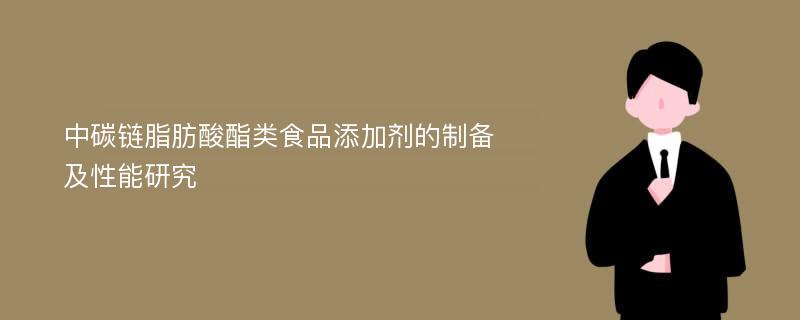 中碳链脂肪酸酯类食品添加剂的制备及性能研究